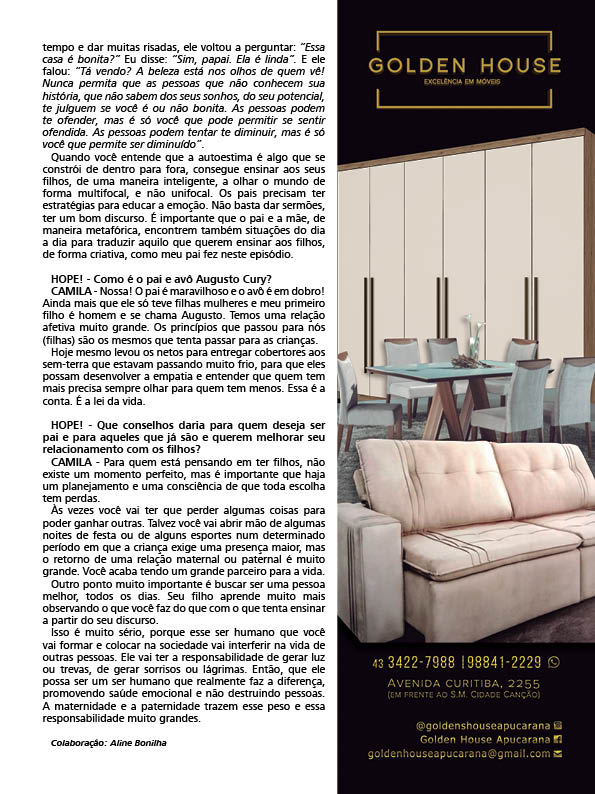 tempo e dar muitas risadas, ele voltou a perguntar: "Essa casa é bonita?" Eu disse: "Sim, papai. Ela é linda". E ele falou: "Tá vendo? A beleza está nos olhos de quem vê! Nunca permita que as pessoas que não conhecem sua história, que não sabem dos seus sonhos, do seu potencial, te julguem se você é ou não bonita. As pessoas podem te ofender, mas é só você que pode permitir se sentir ofendida. As pessoas podem tentar te diminuir, mas é só você que permite ser diminuído".

Quando você entende que a autoestima é algo que se constrói de dentro para fora, consegue ensinar aos seus filhos, de uma maneira inteligente, a olhar o mundo de forma multifocal, e não unifocal. Os pais precisam ter estratégias para educar a emoção. Não basta dar sermões, ter um bom discurso. É importante que o pai e a mãe, de maneira metafórica, encontrem também situações do dia a dia para traduzir aquilo que querem ensinar aos filhos, de forma criativa, como meu pai fez neste episódio.

HOPE! - Como é o pai e avô Augusto Cury?

CAMILA - Nossa! O pai é maravilhoso e o avô é em dobro! Ainda mais que ele só teve filhas mulheres e meu primeiro filho é homem e se chama Augusto. Temos uma relação afetiva muito grande. Os princípios que passou para nós (filhas) são os mesmos que tenta passar para as crianças.

Hoje mesmo levou os netos para entregar cobertores aos sem-terra que estavam passando muito frio, para que eles possam desenvolver a empatia e entender que quem tem mais precisa sempre olhar para quem tem menos. Essa é a conta. É a lei da vida.

HOPE! - Que conselhos daria para quem deseja ser pai e para aqueles que já são e querem melhorar seu relacionamento com os filhos?

CAMILA - Para quem está pensando em ter filhos, não existe um momento perfeito, mas é importante que haja um planejamento e uma consciência de que toda escolha tem perdas.

Às vezes você vai ter que perder algumas coisas para poder ganhar outras. Talvez você vai abrir mão de algumas noites de festa ou de alguns esportes num determinado período em que a criança exige uma presença maior, mas o retorno de uma relação maternal ou paternal é muito grande. Você acaba tendo um grande parceiro para a vida.

Outro ponto muito importante é buscar ser uma pessoa melhor, todos os dias. Seu filho aprende muito mais observando o que você faz do que com o que tenta ensinar a partir do seu discurso.

Isso é muito sério, porque esse ser humano que você vai formar e colocar na sociedade vai interferir na vida de outras pessoas. Ele vai ter a responsabilidade de gerar luz ou trevas, de gerar sorrisos ou lágrimas. Então, que ele possa ser um ser humano que realmente faz a diferença, promovendo saúde emocional e não destruindo pessoas. A maternidade e a paternidade trazem esse peso e essa responsabilidade muito grandes.

Colaboração: Aline Bonilha

GOLDEN HOUSE
EXCELÊNCIA EM MÓVEIS

43 3422-7988 | 98841-2229
AVENIDA CURITIBA, 2255
(EM FRENTE AO S.M. CIDADE CANÇÃO)

@goldenshouseapucarana
Golden House Apucarana
goldenhouseapucarana@gmail.com